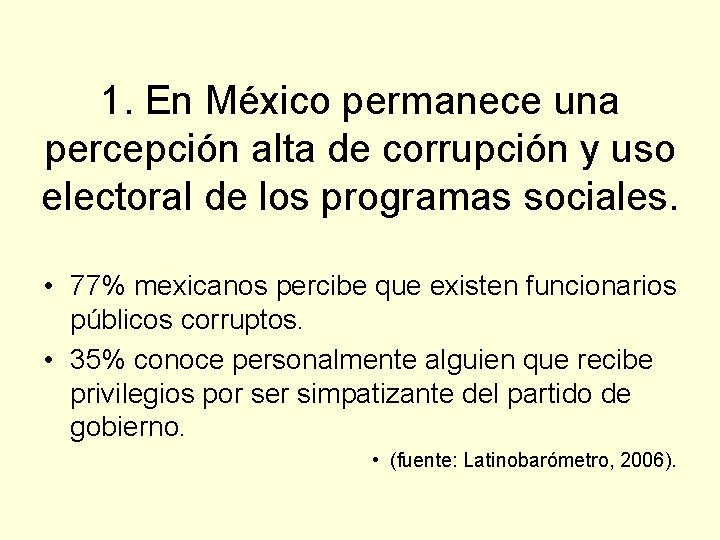 1. En México permanece una percepción alta de corrupción y uso electoral de los programas sociales.

• 77% mexicanos percibe que existen funcionarios públicos corruptos.

• 35% conoce personalmente alguien que recibe privilegios por ser simpatizante del partido de gobierno.

• (fuente: Latinobarómetro, 2006).